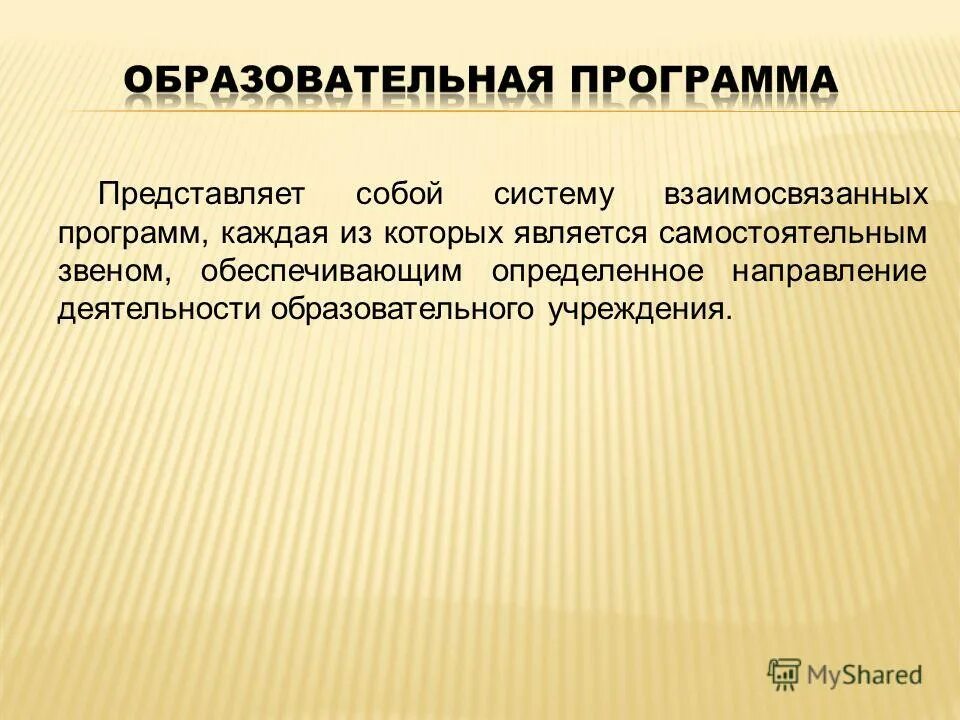 ОБРАЗОВАТЕЛЬНАЯ ПРОГРАММА

Представляет собой систему взаимосвязанных программ, каждая из которых является самостоятельным звеном, обеспечивающим определенное направление деятельности образовательного учреждения.

MyShared